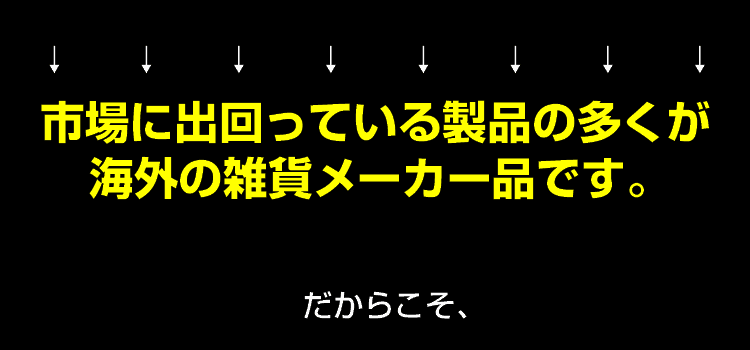 ↓ ↓ ↓ ↓ ↓ ↓ ↓ ↓

市場に出回っている製品の多くが海外の雑貨メーカー品です。

だからこそ、